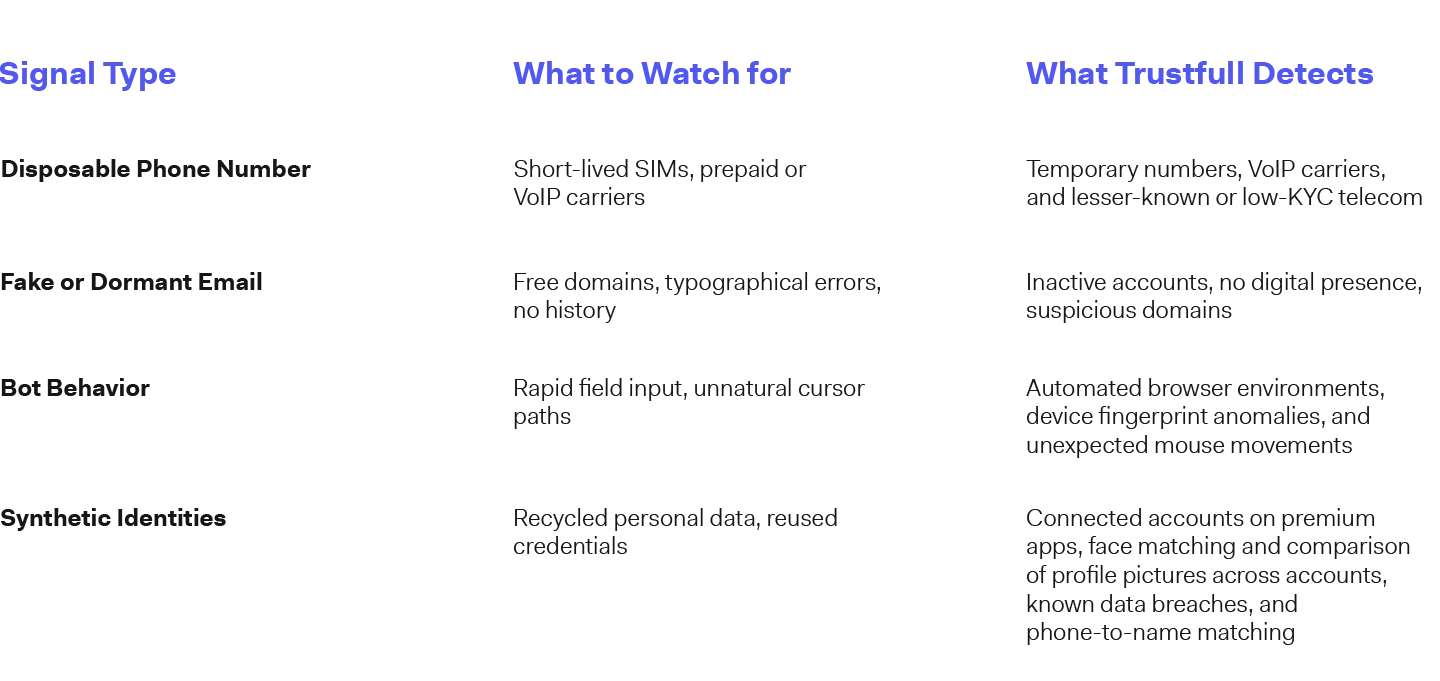 | Signal Type | What to Watch for | What Trustfull Detects |
|---|---|---|
| Disposable Phone Number | Short-lived SIMs, prepaid or VoIP carriers | Temporary numbers, VoIP carriers, and lesser-known or low-KYC telecom |
| Fake or Dormant Email | Free domains, typographical errors, no history | Inactive accounts, no digital presence, suspicious domains |
| Bot Behavior | Rapid field input, unnatural cursor paths | Automated browser environments, device fingerprint anomalies, and unexpected mouse movements |
| Synthetic Identities | Recycled personal data, reused credentials | Connected accounts on premium apps, face matching and comparison of profile pictures across accounts, known data breaches, and phone-to-name matching |